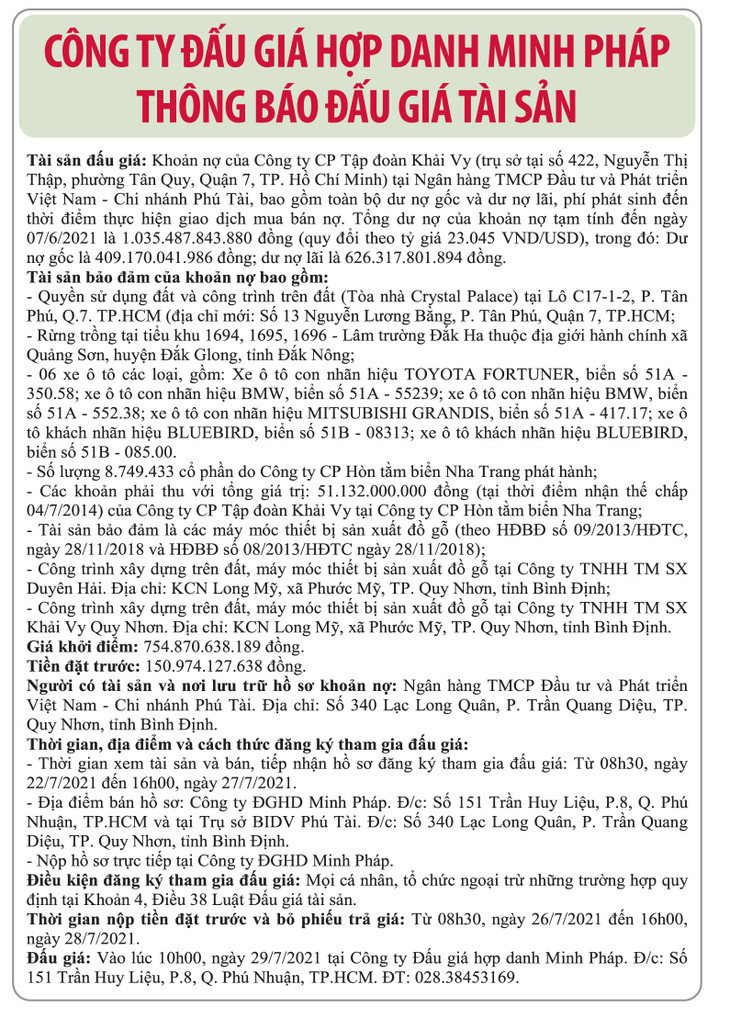 CÔNG TY ĐẤU GIÁ HỢP DANH MINH PHÁP
THÔNG BÁO ĐẤU GIÁ TÀI SẢN

Tài sản đấu giá: Khoản nợ của Công ty CP Tập đoàn Khải Vy (trụ sở tại số 422, Nguyễn Thị Thập, phường Tân Quy, Quận 7, TP. Hồ Chí Minh) tại Ngân hàng TMCP Đầu tư và Phát triển Việt Nam - Chi nhánh Phú Tài, bao gồm toàn bộ dư nợ gốc và dư nợ lãi, phí phát sinh đến thời điểm thực hiện giao dịch mua bán nợ. Tổng dư nợ của khoản nợ tạm tính đến ngày 07/6/2021 là 1.035.487.843.880 đồng (quy đổi theo tỷ giá 23.045 VND/USD), trong đó: Dư nợ gốc là 409.170.041.986 đồng; dư nợ lãi là 626.317.801.894 đồng.
Tài sản bảo đảm của khoản nợ bao gồm:
- Quyền sử dụng đất và công trình trên đất (Tòa nhà Crystal Palace) tại Lô C17-1-2, P. Tân Phú, Q.7. TP.HCM (địa chỉ mới: Số 13 Nguyễn Lương Bằng, P. Tân Phú, Quận 7, TP.HCM;
- Rừng trồng tại tiểu khu 1694, 1695, 1696 - Lâm trường Đắk Ha thuộc địa giới hành chính xã Quảng Sơn, huyện Đắk Glong, tỉnh Đắk Nông;
- 06 xe ô tô các loại, gồm: Xe ô tô con nhãn hiệu TOYOTA FORTUNER, biển số 51A - 350.58; xe ô tô con nhãn hiệu BMW, biển số 51A - 55239; xe ô tô con nhãn hiệu BMW, biển số 51A - 552.38; xe ô tô con nhãn hiệu MITSUBISHI GRANDIS, biển số 51A - 417.17; xe ô tô khách nhãn hiệu BLUEBIRD, biển số 51B - 08313; xe ô tô khách nhãn hiệu BLUEBIRD, biển số 51B - 085.00.
- Số lượng 8.749.433 cổ phần do Công ty CP Hòn tằm biển Nha Trang phát hành;
- Các khoản phải thu với tổng giá trị: 51.132.000.000 đồng (tại thời điểm nhận thế chấp 04/7/2014) của Công ty CP Tập đoàn Khải Vy tại Công ty CP Hòn tằm biển Nha Trang;
- Tài sản bảo đảm là các máy móc thiết bị sản xuất đồ gỗ (theo HĐBĐ số 09/2013/HĐTC, ngày 28/11/2018 và HĐBĐ số 08/2013/HĐTC ngày 28/11/2018);
- Công trình xây dựng trên đất, máy móc thiết bị sản xuất đồ gỗ tại Công ty TNHH TM SX Duyên Hải. Địa chỉ: KCN Long Mỹ, xã Phước Mỹ, TP. Quy Nhơn, tỉnh Bình Định;
- Công trình xây dựng trên đất, máy móc thiết bị sản xuất đồ gỗ tại Công ty TNHH TM SX Khải Vy Quy Nhơn. Địa chỉ: KCN Long Mỹ, xã Phước Mỹ, TP. Quy Nhơn, tỉnh Bình Định.
Giá khởi điểm: 754.870.638.189 đồng.
Tiền đặt trước: 150.974.127.638 đồng.
Người có tài sản và nơi lưu trữ hồ sơ khoản nợ: Ngân hàng TMCP Đầu tư và Phát triển Việt Nam - Chi nhánh Phú Tài. Địa chỉ: Số 340 Lạc Long Quân, P. Trần Quang Diệu, TP. Quy Nhơn, tỉnh Bình Định.
Thời gian, địa điểm và cách thức đăng ký tham gia đấu giá:
- Thời gian xem tài sản và bán, tiếp nhận hồ sơ đăng ký tham gia đấu giá: Từ 08h30, ngày 22/7/2021 đến 16h00, ngày 27/7/2021.
- Địa điểm bán hồ sơ: Công ty ĐGHD Minh Pháp. Đ/c: Số 151 Trần Huy Liệu, P.8, Q. Phú Nhuận, TP.HCM và tại Trụ sở BIDV Phú Tài. Đ/c: Số 340 Lạc Long Quân, P. Trần Quang Diệu, TP. Quy Nhơn, tỉnh Bình Định.
- Nộp hồ sơ trực tiếp tại Công ty ĐGHD Minh Pháp.
Điều kiện đăng ký tham gia đấu giá: Mọi cá nhân, tổ chức ngoại trừ những trường hợp quy định tại Khoản 4, Điều 38 Luật Đấu giá tài sản.
Thời gian nộp tiền đặt trước và bỏ phiếu trả giá: Từ 08h30, ngày 26/7/2021 đến 16h00, ngày 28/7/2021.
Đấu giá: Vào lúc 10h00, ngày 29/7/2021 tại Công ty Đấu giá hợp danh Minh Pháp. Đ/c: Số 151 Trần Huy Liệu, P.8, Q. Phú Nhuận, TP.HCM. ĐT: 028.38453169.